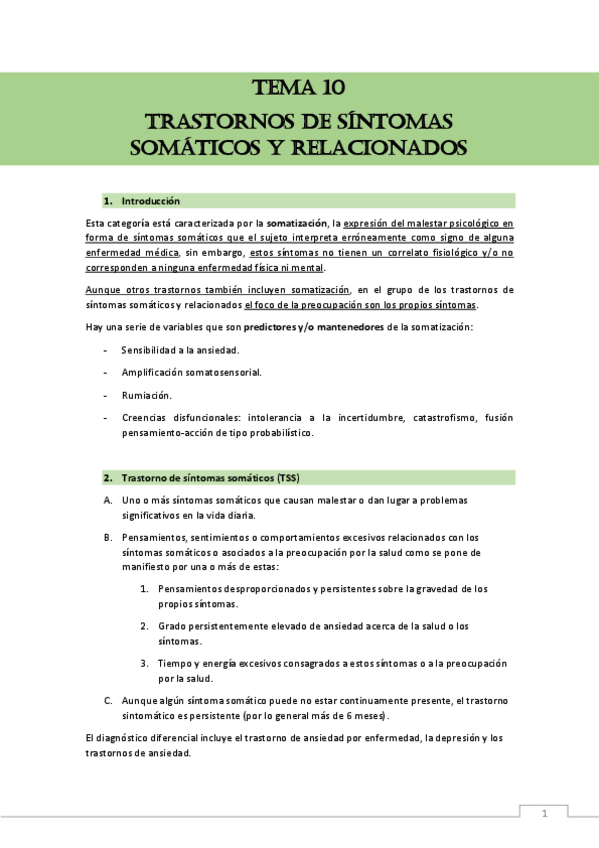 TEMA 10
TRASTORNOS DE SÍNTOMAS SOMÁTICOS Y RELACIONADOS

1. Introducción

Esta categoría está caracterizada por la somatización, la expresión del malestar psicológico en forma de síntomas somáticos que el sujeto interpreta erróneamente como signo de alguna enfermedad médica, sin embargo, estos síntomas no tienen un correlato fisiológico y/o no corresponden a ninguna enfermedad física ni mental.

Aunque otros trastornos también incluyen somatización, en el grupo de los trastornos de síntomas somáticos y relacionados el foco de la preocupación son los propios síntomas.

Hay una serie de variables que son predictores y/o mantenedores de la somatización:

- Sensibilidad a la ansiedad.
- Amplificación somatosensorial.
- Rumiación.
- Creencias disfuncionales: intolerancia a la incertidumbre, catastrofismo, fusión pensamiento-acción de tipo probabilístico.

2. Trastorno de síntomas somáticos (TSS)

A. Uno o más síntomas somáticos que causan malestar o dan lugar a problemas significativos en la vida diaria.

B. Pensamientos, sentimientos o comportamientos excesivos relacionados con los síntomas somáticos o asociados a la preocupación por la salud como se pone de manifiesto por una o más de estas:

1. Pensamientos desproporcionados y persistentes sobre la gravedad de los propios síntomas.
2. Grado persistentemente elevado de ansiedad acerca de la salud o los síntomas.
3. Tiempo y energía excesivos consagrados a estos síntomas o a la preocupación por la salud.

C. Aunque algún síntoma somático puede no estar continuamente presente, el trastorno sintomático es persistente (por lo general más de 6 meses).

El diagnóstico diferencial incluye el trastorno de ansiedad por enfermedad, la depresión y los trastornos de ansiedad.

1